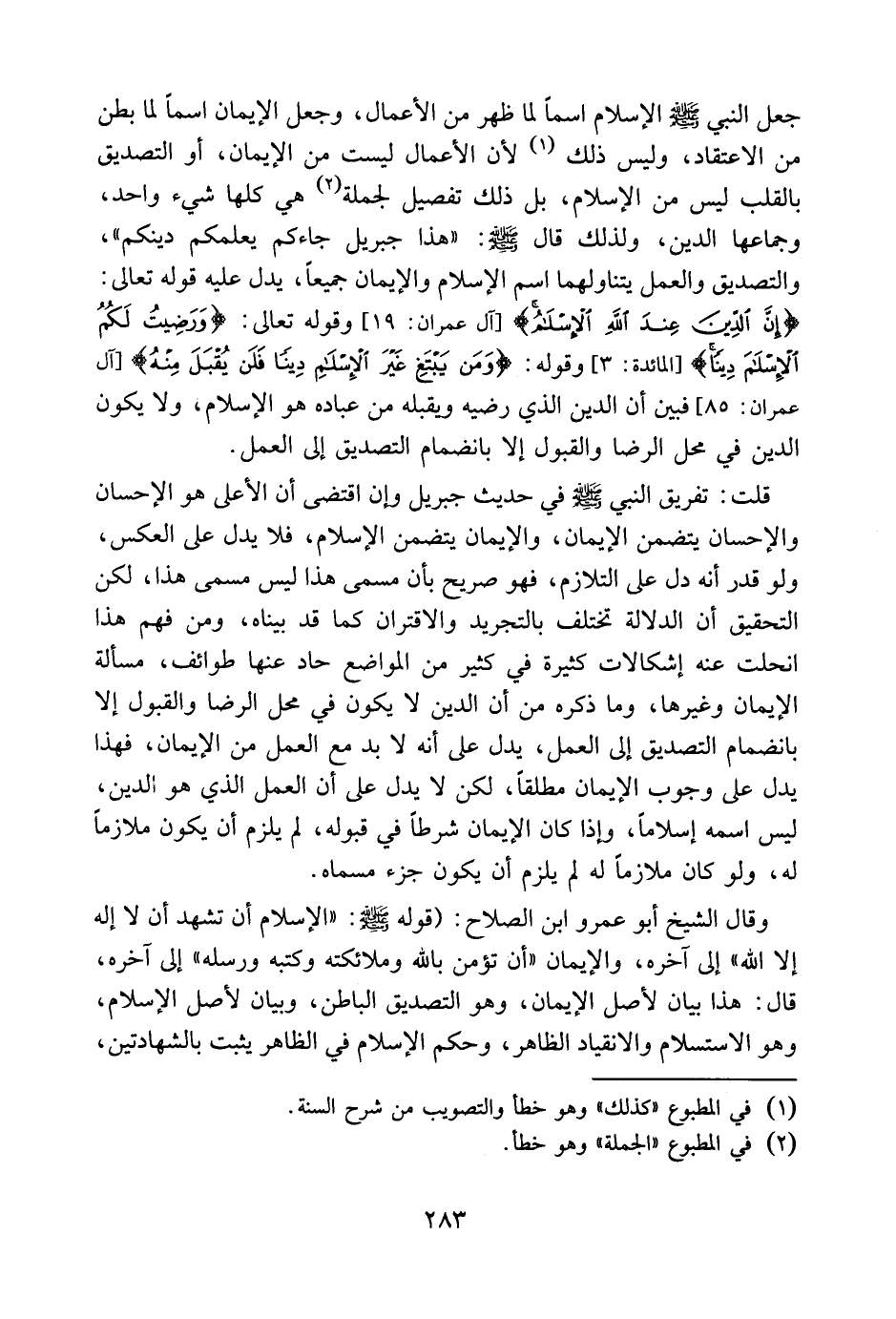 جعل النبي ﷺ الإسلام اسماً لما ظهر من الأعمال، وجعل الإيمان اسماً لما بطن من الاعتقاد، وليس ذلك (١) لأن الأعمال ليست من الإيمان، أو التصديق بالقلب ليس من الإسلام، بل ذلك تفصيل لجملة(٢) هي كلها شيء واحد، وجماعها الدين، ولذلك قال ﷺ: «هذا جبريل جاءكم يعلمكم دينكم»، والتصديق والعمل يتناولهما اسم الإسلام والإيمان جميعاً، يدل عليه قوله تعالى: ﴿إِنَّ ٱلدِّينَ عِندَ ٱللَّهِ ٱلْإِسْلَٰمُ﴾ [آل عمران: ١٩] وقوله تعالى: ﴿وَرَضِيتُ لَكُمُ ٱلْإِسْلَٰمَ دِينًا﴾ [المائدة: ٣] وقوله: ﴿وَمَن يَبْتَغِ غَيْرَ ٱلْإِسْلَٰمِ دِينًا فَلَن يُقْبَلَ مِنْهُ﴾ [آل عمران: ٨٥] فبين أن الدين الذي رضيه ويقبله من عباده هو الإسلام، ولا يكون الدين في محل الرضا والقبول إلا بانضمام التصديق إلى العمل.

قلت: تفريق النبي ﷺ في حديث جبريل وإن اقتضى أن الأعلى هو الإحسان والإحسان يتضمن الإيمان، والإيمان يتضمن الإسلام، فلا يدل على العكس، ولو قدر أنه دل على التلازم، فهو صريح بأن مسمى هذا ليس مسمى هذا، لكن التحقيق أن الدلالة تختلف بالتجريد والاقتران كما قد بيناه، ومن فهم هذا انحلت عنه إشكالات كثيرة في كثير من المواضع حاد عنها طوائف، مسألة الإيمان وغيرها، وما ذكره من أن الدين لا يكون في محل الرضا والقبول إلا بانضمام التصديق إلى العمل، يدل على أنه لا بد مع العمل من الإيمان، فهذا يدل على وجوب الإيمان مطلقاً، لكن لا يدل على أن العمل الذي هو الدين، ليس اسمه إسلاماً، وإذا كان الإيمان شرطاً في قبوله، لم يلزم أن يكون ملازماً له، ولو كان ملازماً له لم يلزم أن يكون جزء مسماه.

وقال الشيخ أبو عمرو ابن الصلاح: (قوله ﷺ: «الإسلام أن تشهد أن لا إله إلا الله» إلى آخره، والإيمان «أن تؤمن بالله وملائكته وكتبه ورسله» إلى آخره، قال: هذا بيان لأصل الإيمان، وهو التصديق الباطن، وبيان لأصل الإسلام، وهو الاستسلام والانقياد الظاهر، وحكم الإسلام في الظاهر يثبت بالشهادتين،

(١) في المطبوع «كذلك» وهو خطأ والتصويب من شرح السنة.
(٢) في المطبوع «الجملة» وهو خطأ.

٢٨٣